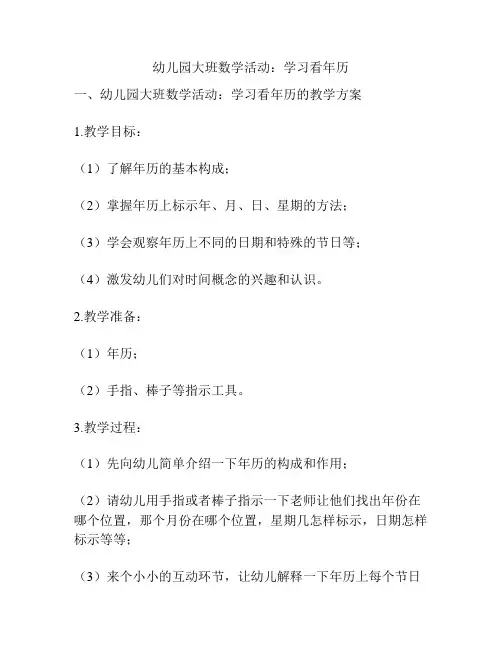 幼儿园大班数学活动：学习看年历

一、幼儿园大班数学活动：学习看年历的教学方案

1.教学目标：

（1）了解年历的基本构成；

（2）掌握年历上标示年、月、日、星期的方法；

（3）学会观察年历上不同的日期和特殊的节日等；

（4）激发幼儿们对时间概念的兴趣和认识。

2.教学准备：

（1）年历；

（2）手指、棒子等指示工具。

3.教学过程：

（1）先向幼儿简单介绍一下年历的构成和作用；

（2）请幼儿用手指或者棒子指示一下老师让他们找出年份在哪个位置，那个月份在哪个位置，星期几怎样标示，日期怎样标示等等；

（3）来个小小的互动环节，让幼儿解释一下年历上每个节日